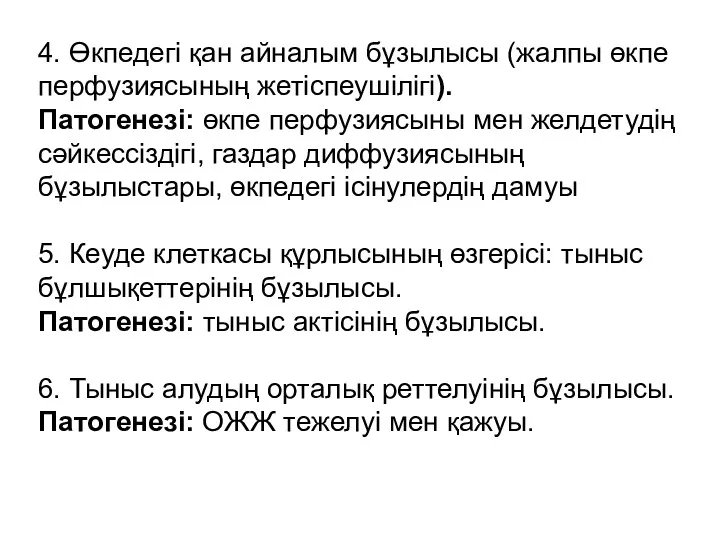 4. Өкпедегі қан айналым бұзылысы (жалпы өкпе перфузиясының жетіспеушілігі).
Патогенезі: өкпе перфузиясыны мен желдетудің сәйкессіздігі, газдар диффузиясының бұзылыстары, өкпедегі ісінулердің дамуы

5. Кеуде клеткасы құрлысының өзгерісі: тыныс бұлшықеттерінің бұзылысы.
Патогенезі: тыныс актісінің бұзылысы.

6. Тыныс алудың орталық реттелуінің бұзылысы.
Патогенезі: ОЖЖ тежелуі мен қажуы.